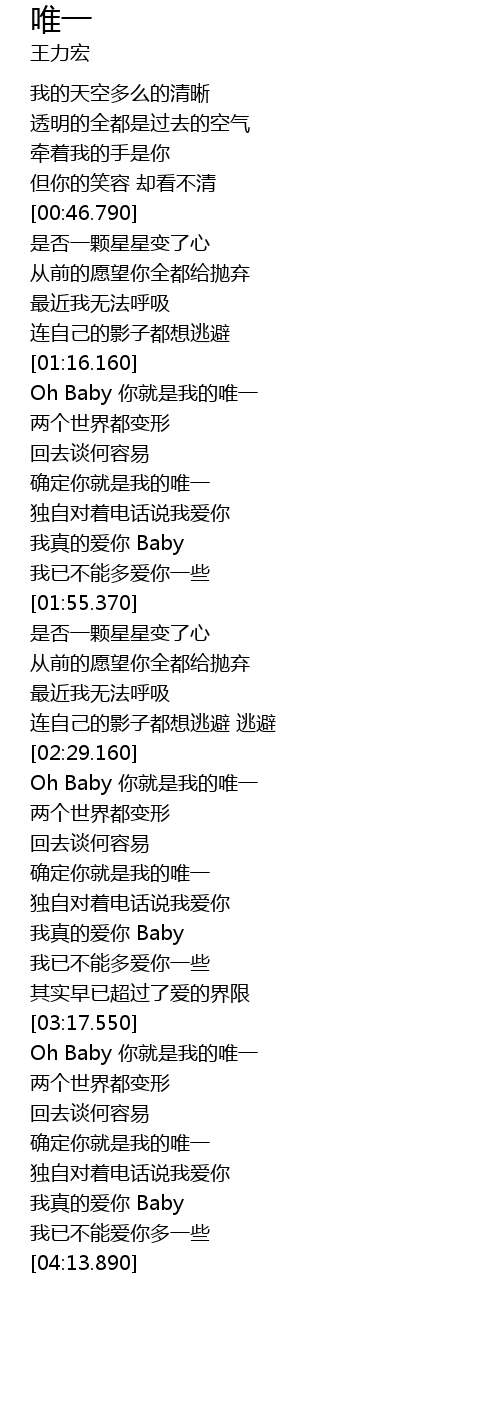 唯一
王力宏

我的天空多么的清晰
透明的全都是过去的空气
牵着我的手是你
但你的笑容 却看不清
[00:46.790]
是否一颗星星变了心
从前的愿望你全都给抛弃
最近我无法呼吸
连自己的影子都想逃避
[01:16.160]
Oh Baby 你就是我的唯一
两个世界都变形
回去谈何容易
确定你就是我的唯一
独自对着电话说我爱你
我真的爱你 Baby
我已不能多爱你一些
[01:55.370]
是否一颗星星变了心
从前的愿望你全都给抛弃
最近我无法呼吸
连自己的影子都想逃避 逃避
[02:29.160]
Oh Baby 你就是我的唯一
两个世界都变形
回去谈何容易
确定你就是我的唯一
独自对着电话说我爱你
我真的爱你 Baby
我已不能多爱你一些
其实早已超过了爱的界限
[03:17.550]
Oh Baby 你就是我的唯一
两个世界都变形
回去谈何容易
确定你就是我的唯一
独自对着电话说我爱你
我真的爱你 Baby
我已不能爱你多一些
[04:13.890]